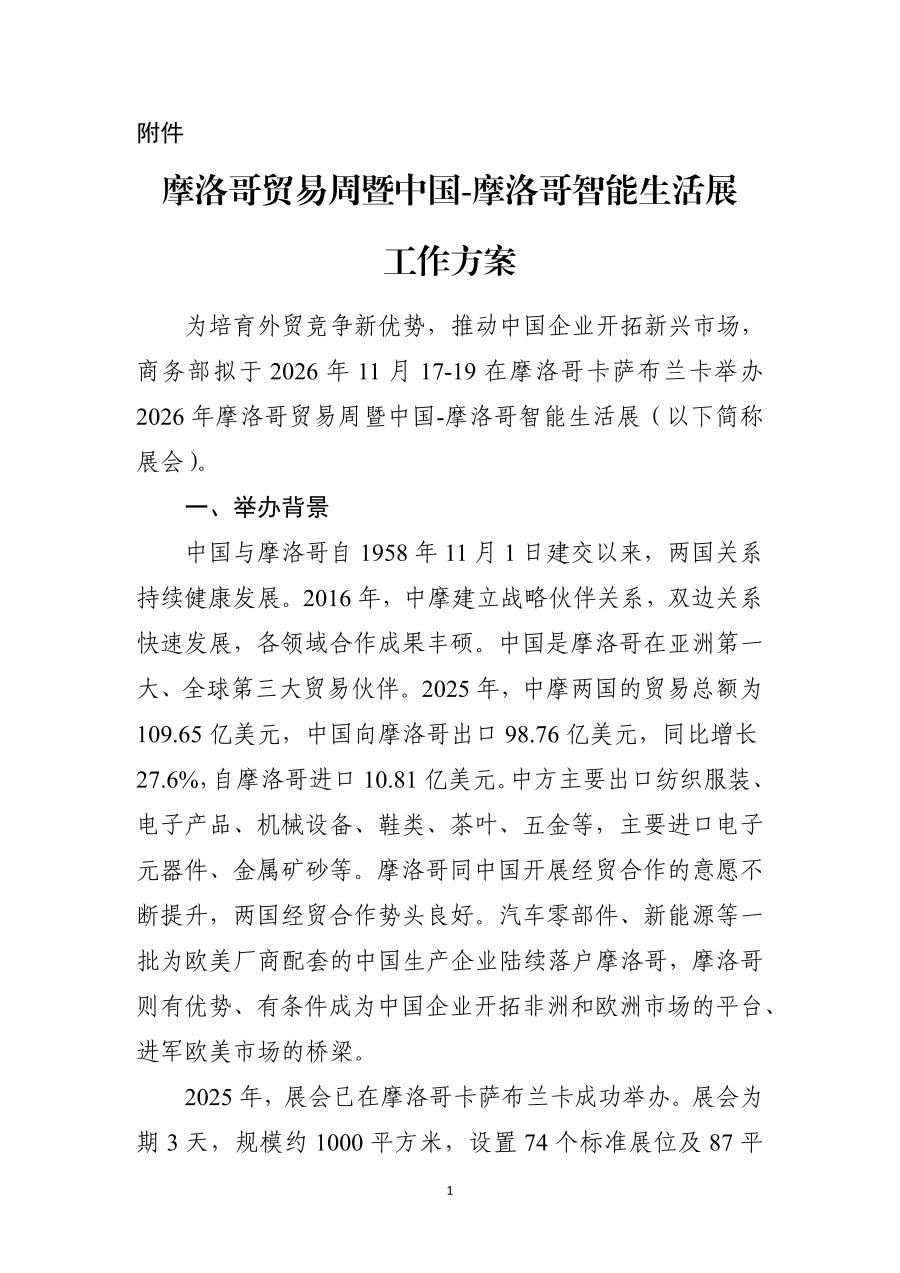 附件

摩洛哥贸易周暨中国-摩洛哥智能生活展

工作方案

为培育外贸竞争新优势，推动中国企业开拓新兴市场，商务部拟于 2026 年 11 月 17-19 在摩洛哥卡萨布兰卡举办 2026 年摩洛哥贸易周暨中国-摩洛哥智能生活展（以下简称展会）。

一、举办背景

中国与摩洛哥自 1958 年 11 月 1 日建交以来，两国关系持续健康发展。2016 年，中摩建立战略伙伴关系，双边关系快速发展，各领域合作成果丰硕。中国是摩洛哥在亚洲第一大、全球第三大贸易伙伴。2025 年，中摩两国的贸易总额为 109.65 亿美元，中国向摩洛哥出口 98.76 亿美元，同比增长 27.6%，自摩洛哥进口 10.81 亿美元。中方主要出口纺织服装、电子产品、机械设备、鞋类、茶叶、五金等，主要进口电子元器件、金属矿砂等。摩洛哥同中国开展经贸合作的意愿不断提升，两国经贸合作势头良好。汽车零部件、新能源等一批为欧美厂商配套的中国生产企业陆续落户摩洛哥，摩洛哥则有优势、有条件成为中国企业开拓非洲和欧洲市场的平台、进军欧美市场的桥梁。

2025 年，展会已在摩洛哥卡萨布兰卡成功举办。展会为期 3 天，规模约 1000 平方米，设置 74 个标准展位及 87 平

1